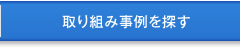 取り組み事例を探す